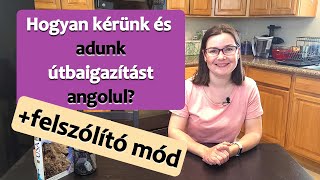 Hogyan kérünk és adunk útbaigazítást angolul?

+felszólító mód